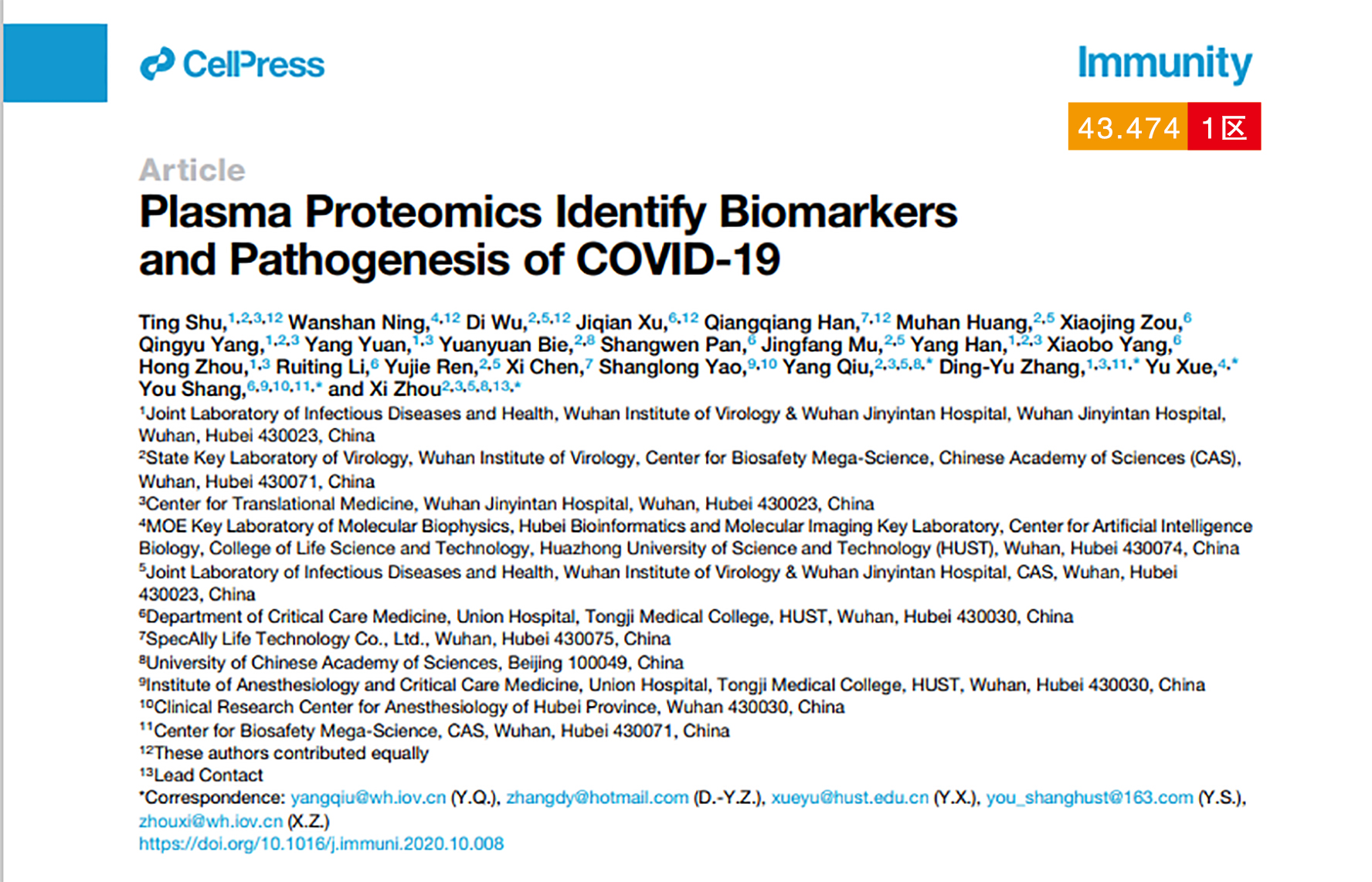 CellPress

Immunity

43.474 1区

Article

Plasma Proteomics Identify Biomarkers and Pathogenesis of COVID-19

Ting Shu,$^{1,2,3,12}$ Wanshan Ning,$^{4,12}$ Di Wu,$^{2,5,12}$ Jiqian Xu,$^{6,12}$ Qiangqiang Han,$^{7,12}$ Muhan Huang,$^{2,5}$ Xiaojing Zou,$^{6}$ Qingyu Yang,$^{1,2,3}$ Yang Yuan,$^{1,3}$ Yuanyuan Bie,$^{2,8}$ Shangwen Pan,$^{6}$ Jingfang Mu,$^{2,5}$ Yang Han,$^{1,2,3}$ Xiaobo Yang,$^{6}$ Hong Zhou,$^{1,3}$ Ruiting Li,$^{6}$ Yujie Ren,$^{2,5}$ Xi Chen,$^{7}$ Shanglong Yao,$^{9,10}$ Yang Qiu,$^{2,3,5,8,*}$ Ding-Yu Zhang,$^{1,3,11,*}$ Yu Xue,$^{4,*}$ You Shang,$^{6,9,10,11,*}$ and Xi Zhou$^{2,3,5,8,13,*}$

$^{1}$Joint Laboratory of Infectious Diseases and Health, Wuhan Institute of Virology & Wuhan Jinyintan Hospital, Wuhan Jinyintan Hospital, Wuhan, Hubei 430023, China
$^{2}$State Key Laboratory of Virology, Wuhan Institute of Virology, Center for Biosafety Mega-Science, Chinese Academy of Sciences (CAS), Wuhan, Hubei 430071, China
$^{3}$Center for Translational Medicine, Wuhan Jinyintan Hospital, Wuhan, Hubei 430023, China
$^{4}$MOE Key Laboratory of Molecular Biophysics, Hubei Bioinformatics and Molecular Imaging Key Laboratory, Center for Artificial Intelligence Biology, College of Life Science and Technology, Huazhong University of Science and Technology (HUST), Wuhan, Hubei 430074, China
$^{5}$Joint Laboratory of Infectious Diseases and Health, Wuhan Institute of Virology & Wuhan Jinyintan Hospital, CAS, Wuhan, Hubei 430023, China
$^{6}$Department of Critical Care Medicine, Union Hospital, Tongji Medical College, HUST, Wuhan, Hubei 430030, China
$^{7}$SpecAlly Life Technology Co., Ltd., Wuhan, Hubei 430075, China
$^{8}$University of Chinese Academy of Sciences, Beijing 100049, China
$^{9}$Institute of Anesthesiology and Critical Care Medicine, Union Hospital, Tongji Medical College, HUST, Wuhan, Hubei 430030, China
$^{10}$Clinical Research Center for Anesthesiology of Hubei Province, Wuhan 430030, China
$^{11}$Center for Biosafety Mega-Science, CAS, Wuhan, Hubei 430071, China
$^{12}$These authors contributed equally
$^{13}$Lead Contact
*Correspondence: yangqiu@wh.iov.cn (Y.Q.), zhangdy@hotmail.com (D.-Y.Z.), xueyu@hust.edu.cn (Y.X.), you_shanghust@163.com (Y.S.), zhouxi@wh.iov.cn (X.Z.)
https://doi.org/10.1016/j.immuni.2020.10.008